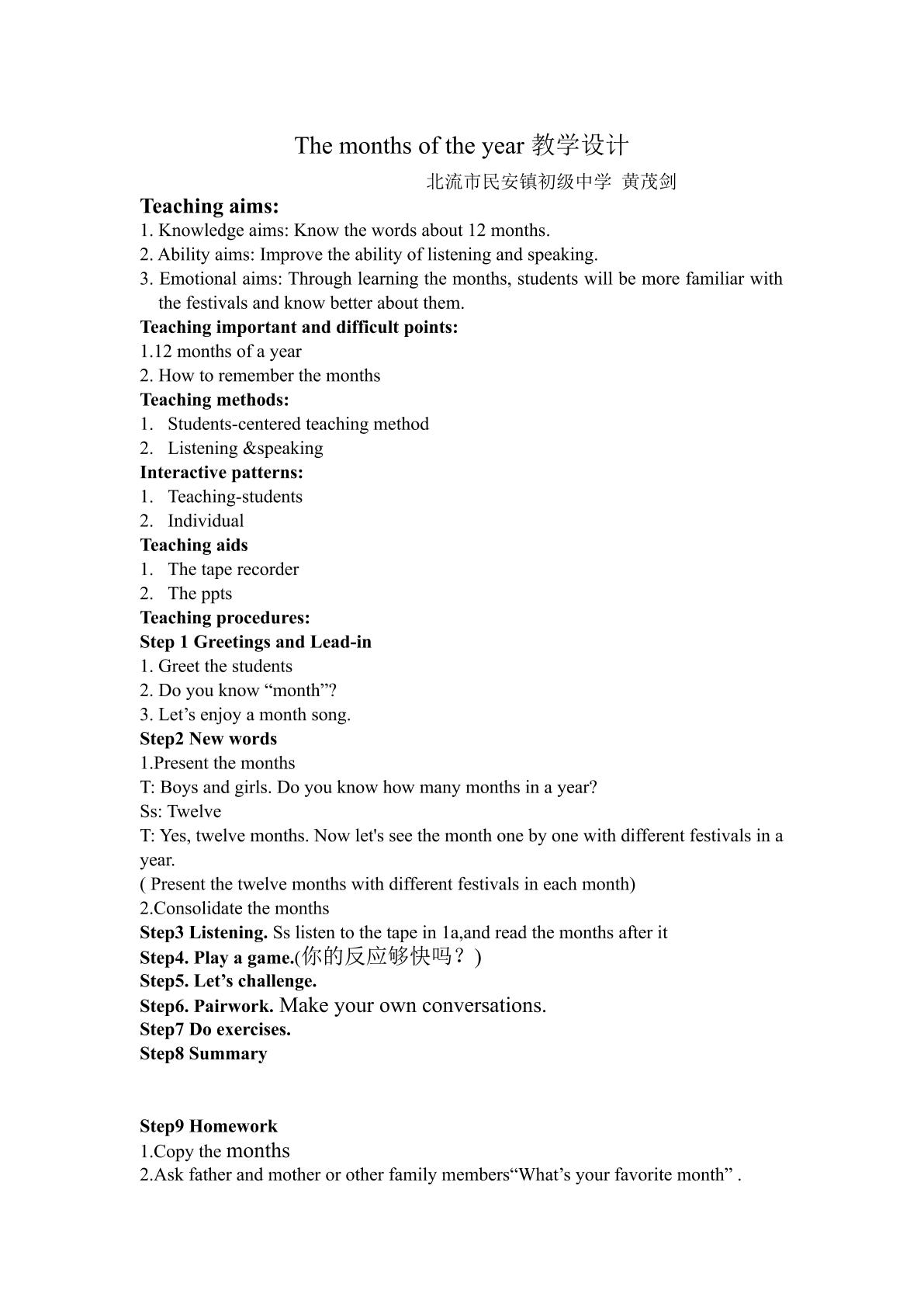 The months of the year 教学设计

北流市民安镇初级中学 黄茂剑

Teaching aims:

1. Knowledge aims: Know the words about 12 months.
2. Ability aims: Improve the ability of listening and speaking.
3. Emotional aims: Through learning the months, students will be more familiar with the festivals and know better about them.

Teaching important and difficult points:

1.12 months of a year
2. How to remember the months

Teaching methods:

1. Students-centered teaching method
2. Listening &speaking

Interactive patterns:

1. Teaching-students
2. Individual

Teaching aids

1. The tape recorder
2. The ppts

Teaching procedures:

Step 1 Greetings and Lead-in

1. Greet the students
2. Do you know “month”?
3. Let’s enjoy a month song.

Step2 New words

1.Present the months

T: Boys and girls. Do you know how many months in a year?

Ss: Twelve

T: Yes, twelve months. Now let's see the month one by one with different festivals in a year.

( Present the twelve months with different festivals in each month)

2.Consolidate the months

Step3 Listening. Ss listen to the tape in 1a,and read the months after it

Step4. Play a game.(你的反应够快吗？)

Step5. Let’s challenge.

Step6. Pairwork. Make your own conversations.

Step7 Do exercises.

Step8 Summary

Step9 Homework

1.Copy the months

2.Ask father and mother or other family members“What’s your favorite month” .